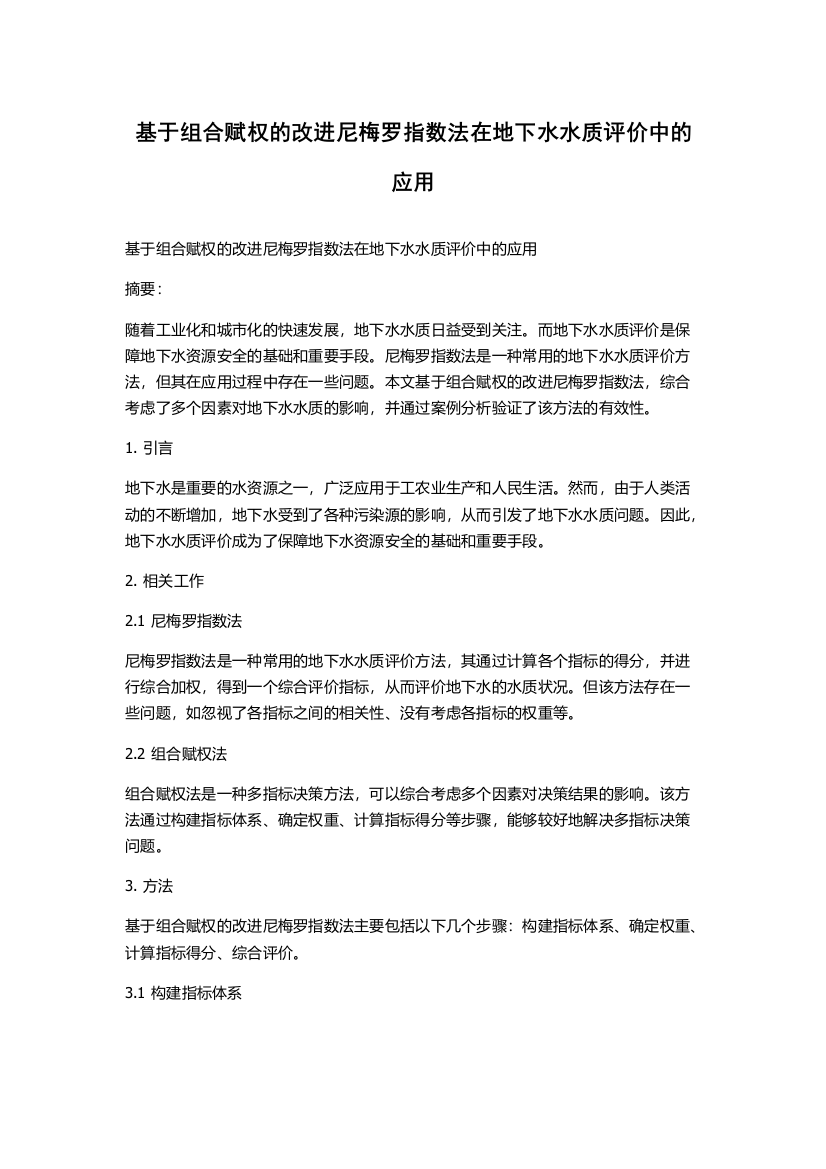 基于组合赋权的改进尼梅罗指数法在地下水水质评价中的应用

基于组合赋权的改进尼梅罗指数法在地下水水质评价中的应用

摘要：

随着工业化和城市化的快速发展，地下水水质日益受到关注。而地下水水质评价是保障地下水资源安全的基础和重要手段。尼梅罗指数法是一种常用的地下水水质评价方法，但其在应用过程中存在一些问题。本文基于组合赋权的改进尼梅罗指数法，综合考虑了多个因素对地下水水质的影响，并通过案例分析验证了该方法的有效性。

1. 引言

地下水是重要的水资源之一，广泛应用于工农业生产和人民生活。然而，由于人类活动的不断增加，地下水受到了各种污染源的影响，从而引发了地下水水质问题。因此，地下水水质评价成为了保障地下水资源安全的基础和重要手段。

2. 相关工作

2.1 尼梅罗指数法

尼梅罗指数法是一种常用的地下水水质评价方法，其通过计算各个指标的得分，并进行综合加权，得到一个综合评价指标，从而评价地下水的水质状况。但该方法存在一些问题，如忽视了各指标之间的相关性、没有考虑各指标的权重等。

2.2 组合赋权法

组合赋权法是一种多指标决策方法，可以综合考虑多个因素对决策结果的影响。该方法通过构建指标体系、确定权重、计算指标得分等步骤，能够较好地解决多指标决策问题。

3. 方法

基于组合赋权的改进尼梅罗指数法主要包括以下几个步骤：构建指标体系、确定权重、计算指标得分、综合评价。

3.1 构建指标体系